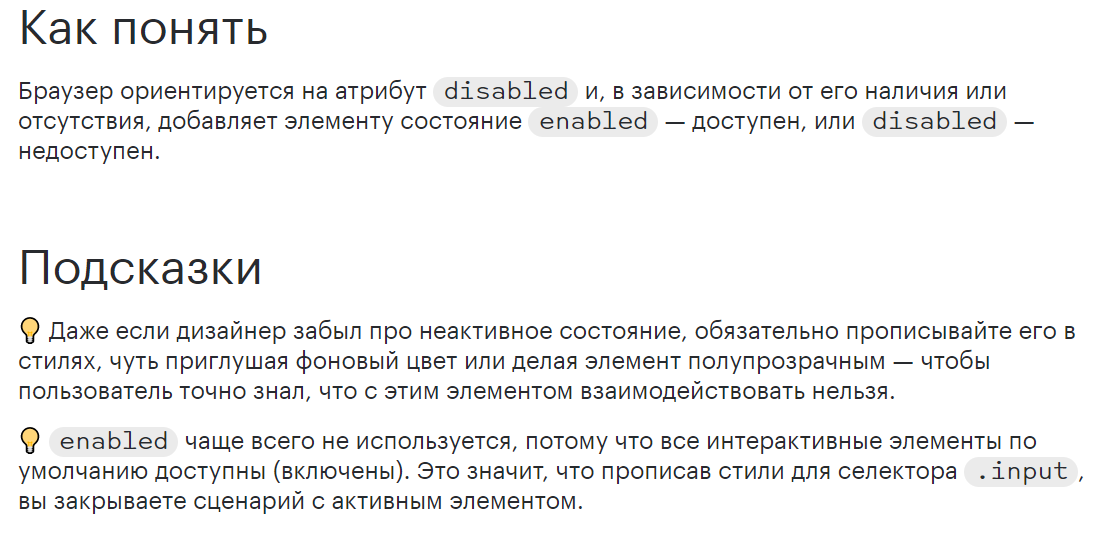 Как понять

Браузер ориентируется на атрибут disabled и, в зависимости от его наличия или отсутствия, добавляет элементу состояние enabled — доступен, или disabled — недоступен.

Подсказки

💡 Даже если дизайнер забыл про неактивное состояние, обязательно прописывайте его в стилях, чуть приглушая фоновый цвет или делая элемент полупрозрачным — чтобы пользователь точно знал, что с этим элементом взаимодействовать нельзя.

💡 enabled чаще всего не используется, потому что все интерактивные элементы по умолчанию доступны (включены). Это значит, что прописав стили для селектора .input, вы закрываете сценарий с активным элементом.